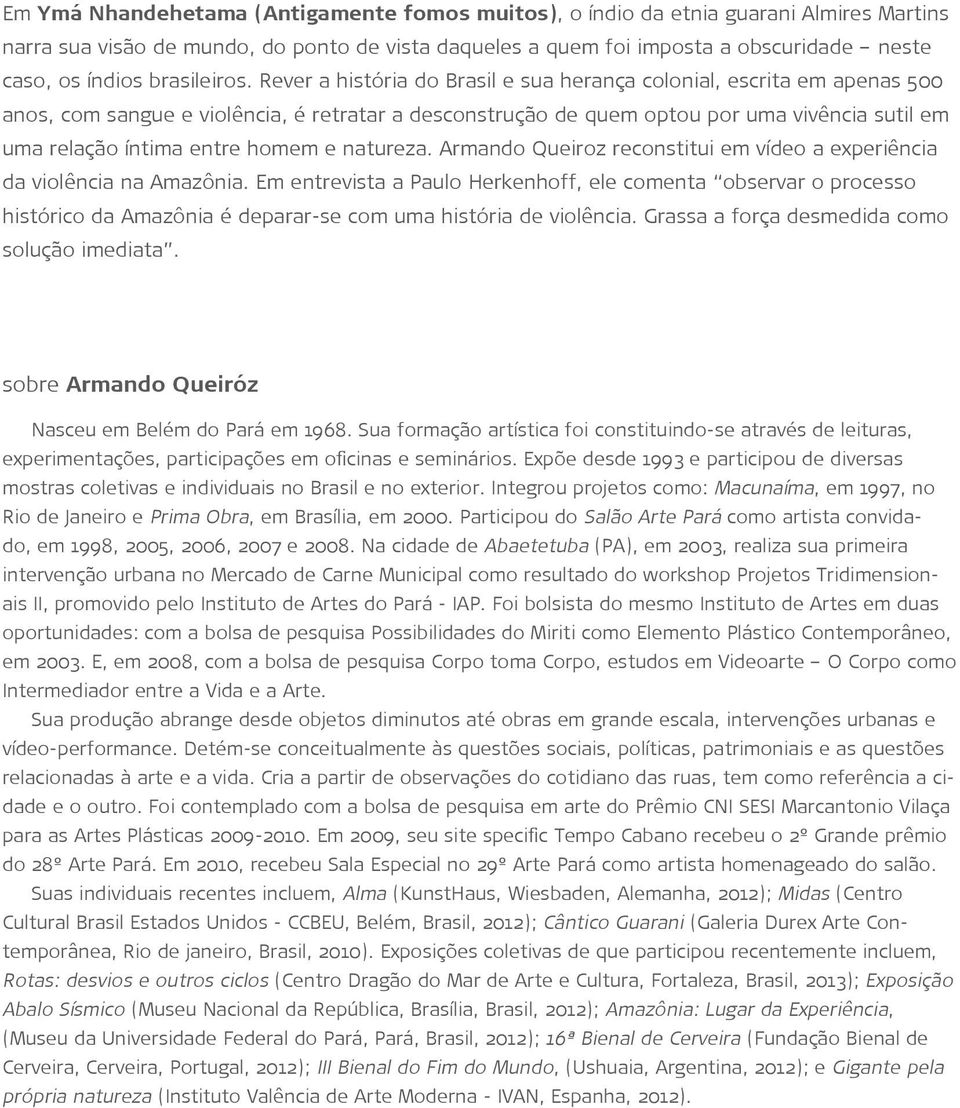 Em Ymá Nhandehetama (Antigamente fomos muitos), o índio da etnia guarani Almires Martins narra sua visão de mundo, do ponto de vista daqueles a quem foi imposta a obscuridade – neste caso, os índios brasileiros. Rever a história do Brasil e sua herança colonial, escrita em apenas 500 anos, com sangue e violência, é retratar a desconstrução de quem optou por uma vivência sutil em uma relação íntima entre homem e natureza. Armando Queiroz reconstitui em vídeo a experiência da violência na Amazônia. Em entrevista a Paulo Herkenhoff, ele comenta "observar o processo histórico da Amazônia é deparar-se com uma história de violência. Grassa a força desmedida como solução imediata".

sobre Armando Queiróz

Nasceu em Belém do Pará em 1968. Sua formação artística foi constituindo-se através de leituras, experimentações, participações em oficinas e seminários. Expõe desde 1993 e participou de diversas mostras coletivas e individuais no Brasil e no exterior. Integrou projetos como: Macunaíma, em 1997, no Rio de Janeiro e Prima Obra, em Brasília, em 2000. Participou do Salão Arte Pará como artista convidado, em 1998, 2005, 2006, 2007 e 2008. Na cidade de Abaetetuba (PA), em 2003, realiza sua primeira intervenção urbana no Mercado de Carne Municipal como resultado do workshop Projetos Tridimensionais II, promovido pelo Instituto de Artes do Pará - IAP. Foi bolsista do mesmo Instituto de Artes em duas oportunidades: com a bolsa de pesquisa Possibilidades do Miriti como Elemento Plástico Contemporâneo, em 2003. E, em 2008, com a bolsa de pesquisa Corpo toma Corpo, estudos em Videoarte – O Corpo como Intermediador entre a Vida e a Arte.

Sua produção abrange desde objetos diminutos até obras em grande escala, intervenções urbanas e vídeo-performance. Detém-se conceitualmente às questões sociais, políticas, patrimoniais e as questões relacionadas à arte e a vida. Cria a partir de observações do cotidiano das ruas, tem como referência a cidade e o outro. Foi contemplado com a bolsa de pesquisa em arte do Prêmio CNI SESI Marcantonio Vilaça para as Artes Plásticas 2009-2010. Em 2009, seu site specific Tempo Cabano recebeu o 2º Grande prêmio do 28º Arte Pará. Em 2010, recebeu Sala Especial no 29º Arte Pará como artista homenageado do salão.

Suas individuais recentes incluem, Alma (KunstHaus, Wiesbaden, Alemanha, 2012); Midas (Centro Cultural Brasil Estados Unidos - CCBEU, Belém, Brasil, 2012); Cântico Guarani (Galeria Durex Arte Contemporânea, Rio de janeiro, Brasil, 2010). Exposições coletivas de que participou recentemente incluem, Rotas: desvios e outros ciclos (Centro Dragão do Mar de Arte e Cultura, Fortaleza, Brasil, 2013); Exposição Abalo Sísmico (Museu Nacional da República, Brasília, Brasil, 2012); Amazônia: Lugar da Experiência, (Museu da Universidade Federal do Pará, Pará, Brasil, 2012); 16ª Bienal de Cerveira (Fundação Bienal de Cerveira, Cerveira, Portugal, 2012); III Bienal do Fim do Mundo, (Ushuaia, Argentina, 2012); e Gigante pela própria natureza (Instituto Valência de Arte Moderna - IVAN, Espanha, 2012).